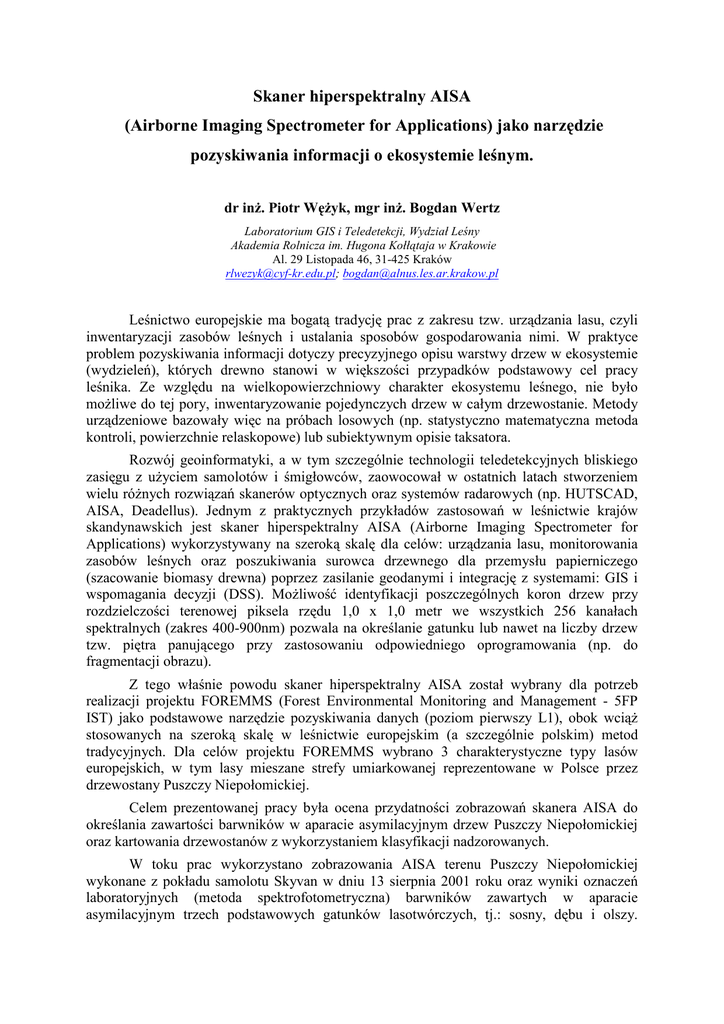 Skaner hiperspektralny AISA

(Airborne Imaging Spectrometer for Applications) jako narzędzie

pozyskiwania informacji o ekosystemie leśnym.

dr inż. Piotr Wężyk, mgr inż. Bogdan Wertz

Laboratorium GIS i Teledetekcji, Wydział Leśny
Akademia Rolnicza im. Hugona Kołłątaja w Krakowie
Al. 29 Listopada 46, 31-425 Kraków
rlwezyk@cyf-kr.edu.pl; bogdan@alnus.les.ar.krakow.pl

Leśnictwo europejskie ma bogatą tradycję prac z zakresu tzw. urządzania lasu, czyli inwentaryzacji zasobów leśnych i ustalania sposobów gospodarowania nimi. W praktyce problem pozyskiwania informacji dotyczy precyzyjnego opisu warstwy drzew w ekosystemie (wydzieleń), których drewno stanowi w większości przypadków podstawowy cel pracy leśnika. Ze względu na wielkopowierzchniowy charakter ekosystemu leśnego, nie było możliwe do tej pory, inwentaryzowanie pojedynczych drzew w całym drzewostanie. Metody urządzeniowe bazowały więc na próbach losowych (np. statystyczno matematyczna metoda kontroli, powierzchnie relaskopowe) lub subiektywnym opisie taksatora.

Rozwój geoinformatyki, a w tym szczególnie technologii teledetekcyjnych bliskiego zasięgu z użyciem samolotów i śmigłowców, zaowocował w ostatnich latach stworzeniem wielu różnych rozwiązań skanerów optycznych oraz systemów radarowych (np. HUTSCAD, AISA, Deadellus). Jednym z praktycznych przykładów zastosowań w leśnictwie krajów skandynawskich jest skaner hiperspektralny AISA (Airborne Imaging Spectrometer for Applications) wykorzystywany na szeroką skalę dla celów: urządzania lasu, monitorowania zasobów leśnych oraz poszukiwania surowca drzewnego dla przemysłu papierniczego (szacowanie biomasy drewna) poprzez zasilanie geodanymi i integrację z systemami: GIS i wspomagania decyzji (DSS). Możliwość identyfikacji poszczególnych koron drzew przy rozdzielczości terenowej piksela rzędu 1,0 x 1,0 metr we wszystkich 256 kanałach spektralnych (zakres 400-900nm) pozwala na określanie gatunku lub nawet na liczby drzew tzw. piętra panującego przy zastosowaniu odpowiedniego oprogramowania (np. do fragmentacji obrazu).

Z tego właśnie powodu skaner hiperspektralny AISA został wybrany dla potrzeb realizacji projektu FOREMMS (Forest Environmental Monitoring and Management - 5FP IST) jako podstawowe narzędzie pozyskiwania danych (poziom pierwszy L1), obok wciąż stosowanych na szeroką skalę w leśnictwie europejskim (a szczególnie polskim) metod tradycyjnych. Dla celów projektu FOREMMS wybrano 3 charakterystyczne typy lasów europejskich, w tym lasy mieszane strefy umiarkowanej reprezentowane w Polsce przez drzewostany Puszczy Niepołomickiej.

Celem prezentowanej pracy była ocena przydatności zobrazowań skanera AISA do określania zawartości barwników w aparacie asymilacyjnym drzew Puszczy Niepołomickiej oraz kartowania drzewostanów z wykorzystaniem klasyfikacji nadzorowanych.

W toku prac wykorzystano zobrazowania AISA terenu Puszczy Niepołomickiej wykonane z pokładu samolotu Skyvan w dniu 13 sierpnia 2001 roku oraz wyniki oznaczeń laboratoryjnych (metoda spektrofotometryczna) barwników zawartych w aparacie asymilacyjnym trzech podstawowych gatunków lasotwórczych, tj.: sosny, dębu i olszy.